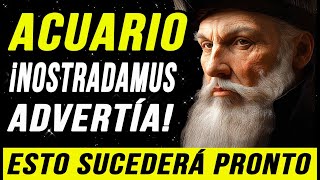 ACUARIO
¡NOSTRADAMUS ADVERTÍA!
ESTO SUCEDERÁ PRONTO